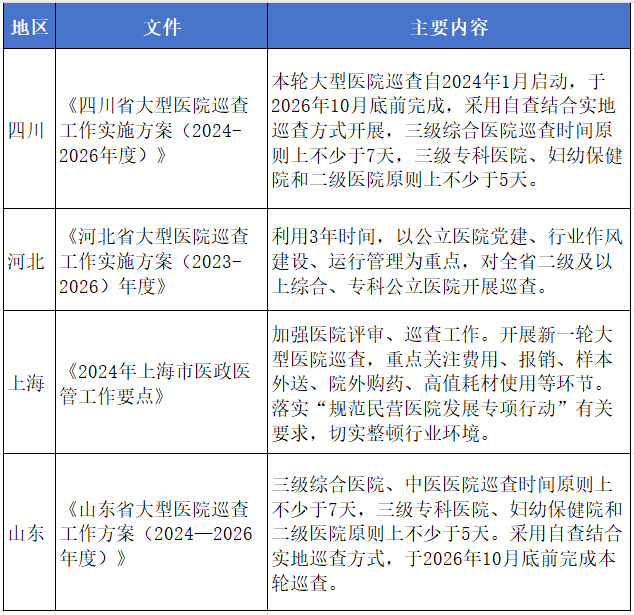 | 地区 | 文件 | 主要内容 |
|---|---|---|
| 四川 | 《四川省大型医院巡查工作实施方案（2024-2026年度）》 | 本轮大型医院巡查自2024年1月启动，于2026年10月底前完成，采用自查结合实地巡查方式开展，三级综合医院巡查时间原则上不少于7天，三级专科医院、妇幼保健院和二级医院原则上不少于5天。 |
| 河北 | 《河北省大型医院巡查工作实施方案（2023-2026）年度》 | 利用3年时间，以公立医院党建、行业作风建设、运行管理为重点，对全省二级及以上综合、专科公立医院开展巡查。 |
| 上海 | 《2024年上海市医政医管工作要点》 | 加强医院评审、巡查工作。开展新一轮大型医院巡查，重点关注费用、报销、样本外送、院外购药、高值耗材使用等环节。落实“规范民营医院发展专项行动”有关要求，切实整顿行业环境。 |
| 山东 | 《山东省大型医院巡查工作方案（2024—2026年度）》 | 三级综合医院、中医医院巡查时间原则上不少于7天，三级专科医院、妇幼保健院和二级医院原则上不少于5天。采用自查结合实地巡查方式，于2026年10月底前完成本轮巡查。 |